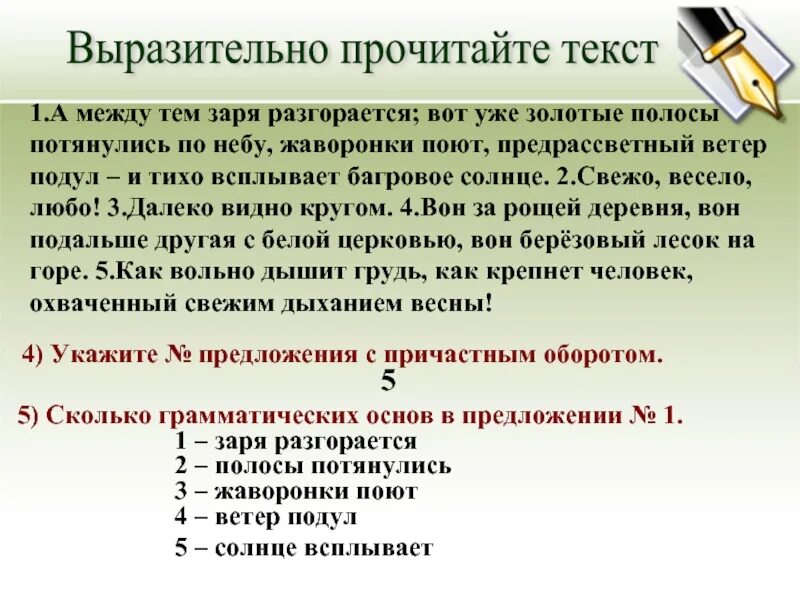 Выразительно прочитайте текст

1.А между тем заря разгорается; вот уже золотые полосы потянулись по небу, жаворонки поют, предрассветный ветер подул – и тихо всплывает багровое солнце. 2.Свежо, весело, любо! 3.Далеко видно кругом. 4.Вон за рощей деревня, вон подальше другая с белой церковью, вон берёзовый лесок на горе. 5.Как вольно дышит грудь, как крепнет человек, охваченный свежим дыханием весны!

4) Укажите № предложения с причастным оборотом.

5

5) Сколько грамматических основ в предложении № 1.

1 – заря разгорается
2 – полосы потянулись
3 – жаворонки поют
4 – ветер подул
5 – солнце всплывает